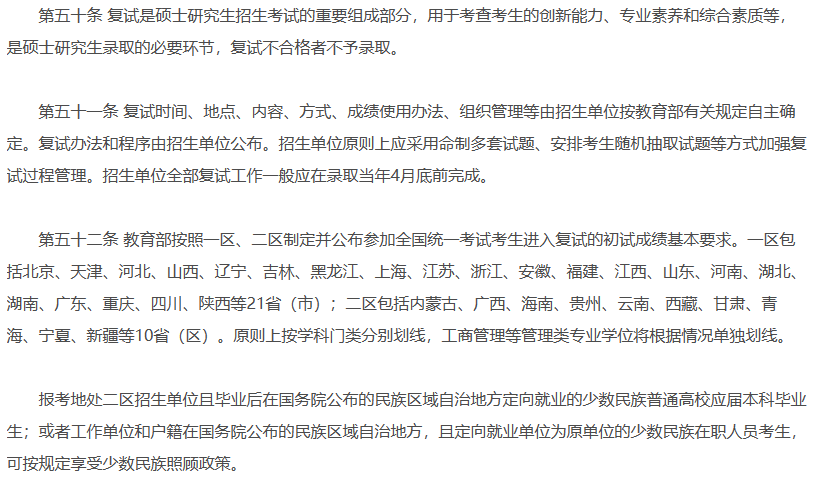 第五十条 复试是硕士研究生招生考试的重要组成部分，用于考查考生的创新能力、专业素养和综合素质等，是硕士研究生录取的必要环节，复试不合格者不予录取。

第五十一条 复试时间、地点、内容、方式、成绩使用办法、组织管理等由招生单位按教育部有关规定自主确定。复试办法和程序由招生单位公布。招生单位原则上应采用命制多套试题、安排考生随机抽取试题等方式加强复试过程管理。招生单位全部复试工作一般应在录取当年4月底前完成。

第五十二条 教育部按照一区、二区制定并公布参加全国统一考试考生进入复试的初试成绩基本要求。一区包括北京、天津、河北、山西、辽宁、吉林、黑龙江、上海、江苏、浙江、安徽、福建、江西、山东、河南、湖北、湖南、广东、重庆、四川、陕西等21省（市）；二区包括内蒙古、广西、海南、贵州、云南、西藏、甘肃、青海、宁夏、新疆等10省（区）。原则上按学科门类分别划线，工商管理等管理类专业学位将根据情况单独划线。

报考地处二区招生单位且毕业后在国务院公布的民族区域自治地方定向就业的少数民族普通高校应届本科毕业生；或者工作单位和户籍在国务院公布的民族区域自治地方，且定向就业单位为原单位的少数民族在职人员考生，可按规定享受少数民族照顾政策。